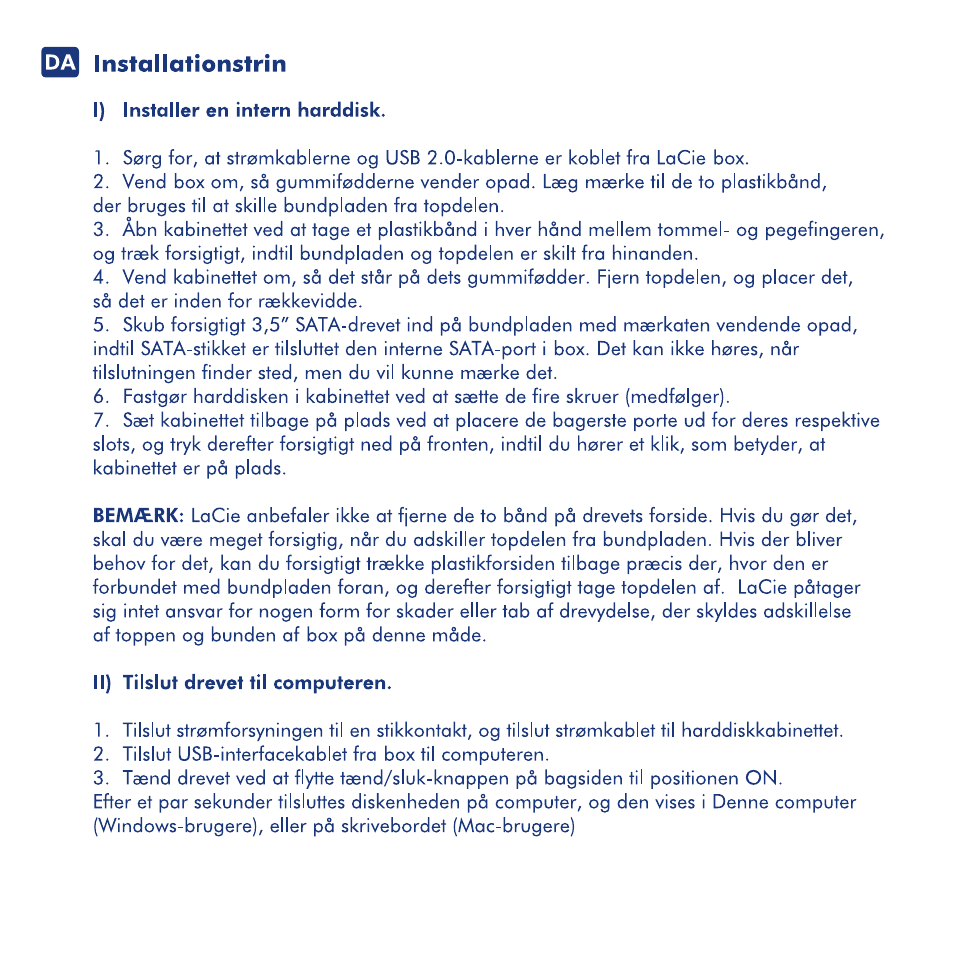 DA Installationstrin

I) Installer en intern harddisk.

1. Sørg for, at strømkablerne og USB 2.0-kablerne er koblet fra LaCie box.
2. Vend box om, så gummifødderne vender opad. Læg mærke til de to plastikbånd, der bruges til at skille bundpladen fra topdelen.
3. Åbn kabinettet ved at tage et plastikbånd i hver hånd mellem tommel- og pegefingeren, og træk forsigtigt, indtil bundpladen og topdelen er skilt fra hinanden.
4. Vend kabinettet om, så det står på dets gummifødder. Fjern topdelen, og placer det, så det er inden for rækkevidde.
5. Skub forsigtigt 3,5" SATA-drevet ind på bundpladen med mærkaten vendende opad, indtil SATA-stikket er tilsluttet den interne SATA-port i box. Det kan ikke høres, når tilslutningen finder sted, men du vil kunne mærke det.
6. Fastgør harddisken i kabinettet ved at sætte de fire skruer (medfølger).
7. Sæt kabinettet tilbage på plads ved at placere de bagerste porte ud for deres respektive slots, og tryk derefter forsigtigt ned på fronten, indtil du hører et klik, som betyder, at kabinettet er på plads.

BEMÆRK: LaCie anbefaler ikke at fjerne de to bånd på drevets forside. Hvis du gør det, skal du være meget forsigtig, når du adskiller topdelen fra bundpladen. Hvis der bliver behov for det, kan du forsigtigt trække plastikforsiden tilbage præcis der, hvor den er forbundet med bundpladen foran, og derefter forsigtigt tage topdelen af. LaCie påtager sig intet ansvar for nogen form for skader eller tab af drevydelse, der skyldes adskillelse af toppen og bunden af box på denne måde.

II) Tilslut drevet til computeren.

1. Tilslut strømforsyningen til en stikkontakt, og tilslut strømkablet til harddiskkabinettet.
2. Tilslut USB-interfacekablet fra box til computeren.
3. Tænd drevet ved at flytte tænd/sluk-knappen på bagsiden til positionen ON.
Efter et par sekunder tilsluttes diskenheden på computer, og den vises i Denne computer (Windows-brugere), eller på skrivebordet (Mac-brugere)